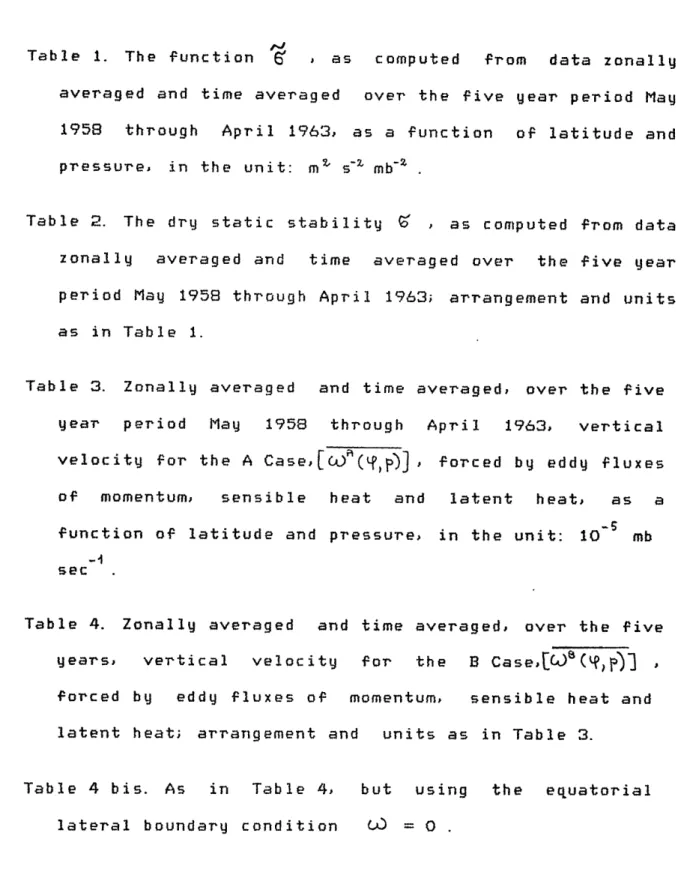 Table 1. The function $\tilde{\sigma}$ , as computed from data zonally averaged and time averaged over the five year period May 1958 through April 1963, as a function of latitude and pressure, in the unit: $m^2 s^{-2} mb^{-2}$ .

Table 2. The dry static stability $\sigma$ , as computed from data zonally averaged and time averaged over the five year period May 1958 through April 1963; arrangement and units as in Table 1.

Table 3. Zonally averaged and time averaged, over the five year period May 1958 through April 1963, vertical velocity for the A Case, $[\overline{\omega^A(\varphi,p)}]$ , forced by eddy fluxes of momentum, sensible heat and latent heat, as a function of latitude and pressure, in the unit: $10^{-5}$ mb $sec^{-1}$ .

Table 4. Zonally averaged and time averaged, over the five years, vertical velocity for the B Case, $[\overline{\omega^B(\varphi,p)}]$ , forced by eddy fluxes of momentum, sensible heat and latent heat; arrangement and units as in Table 3.

Table 4 bis. As in Table 4, but using the equatorial lateral boundary condition $\omega = 0$ .